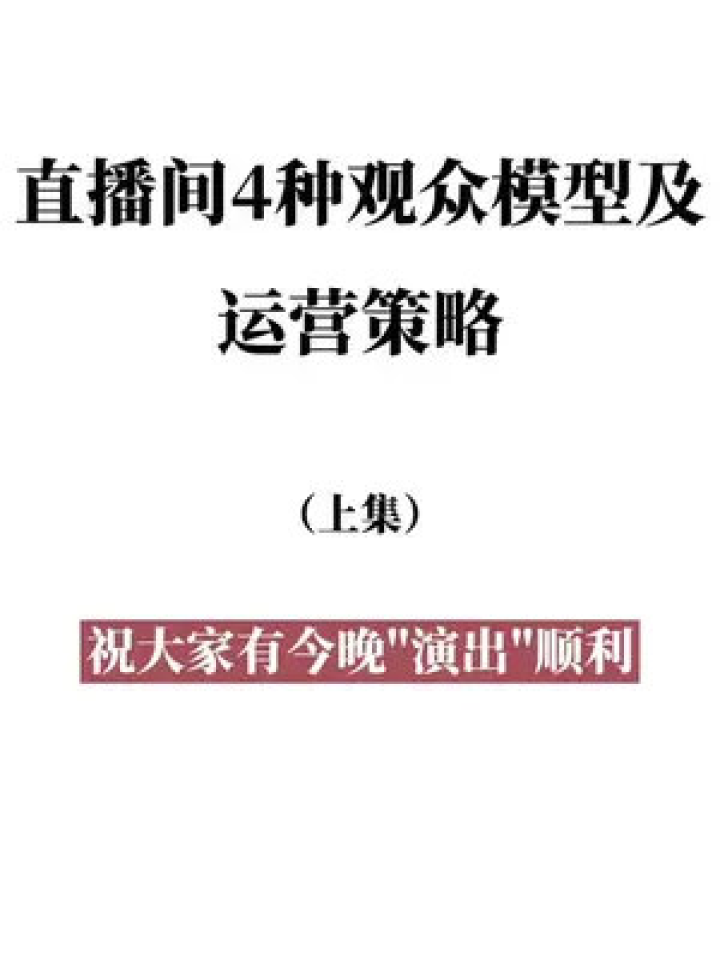 直播间4种观众模型及运营策略

（上集）

祝大家有今晚"演出"顺利